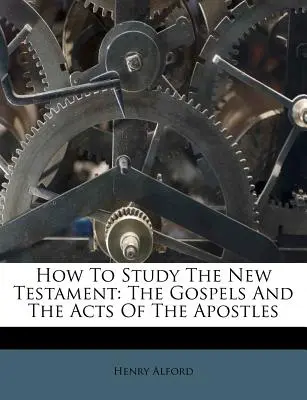 How To Study The New Testament: The Gospels And The Acts Of The Apostles

Henry Alford